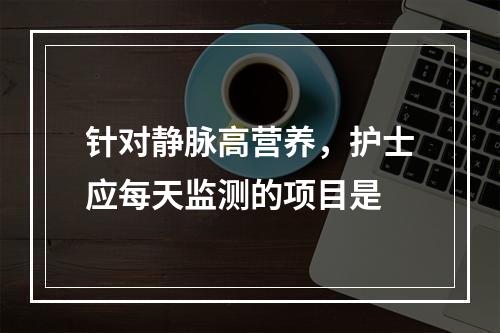 针对静脉高营养，护士应每天监测的项目是